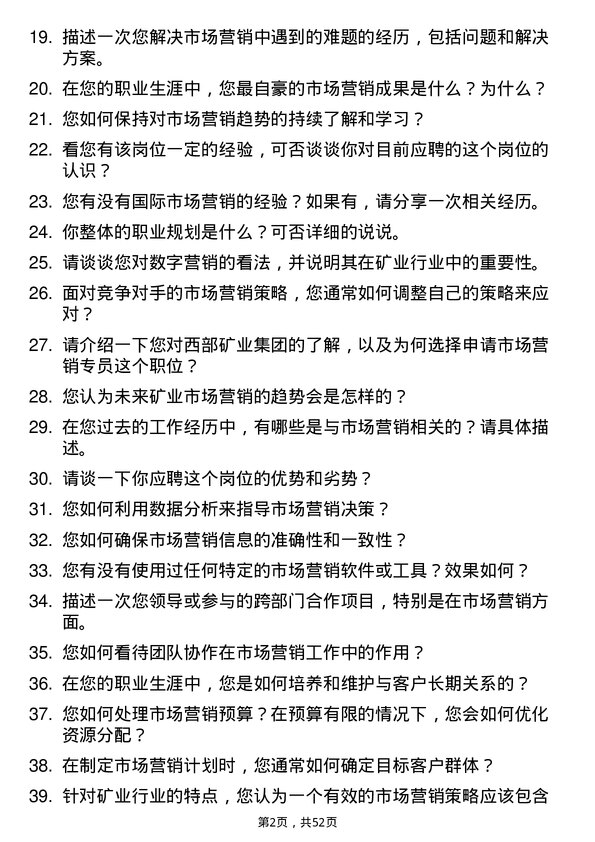 19. 描述一次您解决市场营销中遇到的难题的经历，包括问题和解决方案。

20. 在您的职业生涯中，您最自豪的市场营销成果是什么？为什么？

21. 您如何保持对市场营销趋势的持续了解和学习？

22. 看您有该岗位一定的经验，可否谈谈你对目前应聘的这个岗位的认识？

23. 您有没有国际市场营销的经验？如果有，请分享一次相关经历。

24. 你整体的职业规划是什么？可否详细的说说。

25. 请谈谈您对数字营销的看法，并说明其在矿业行业中的重要性。

26. 面对竞争对手的市场营销策略，您通常如何调整自己的策略来应对？

27. 请介绍一下您对西部矿业集团的了解，以及为何选择申请市场营销专员这个职位？

28. 您认为未来矿业市场营销的趋势会是怎样的？

29. 在您过去的工作经历中，有哪些是与市场营销相关的？请具体描述。

30. 请谈一下你应聘这个岗位的优势和劣势？

31. 您如何利用数据分析来指导市场营销决策？

32. 您如何确保市场营销信息的准确性和一致性？

33. 您有没有使用过任何特定的市场营销软件或工具？效果如何？

34. 描述一次您领导或参与的跨部门合作项目，特别是在市场营销方面。

35. 您如何看待团队协作在市场营销工作中的作用？

36. 在您的职业生涯中，您是如何培养和维护与客户长期关系的？

37. 您如何处理市场营销预算？在预算有限的情况下，您会如何优化资源分配？

38. 在制定市场营销计划时，您通常如何确定目标客户群体？

39. 针对矿业行业的特点，您认为一个有效的市场营销策略应该包含

第2页，共52页